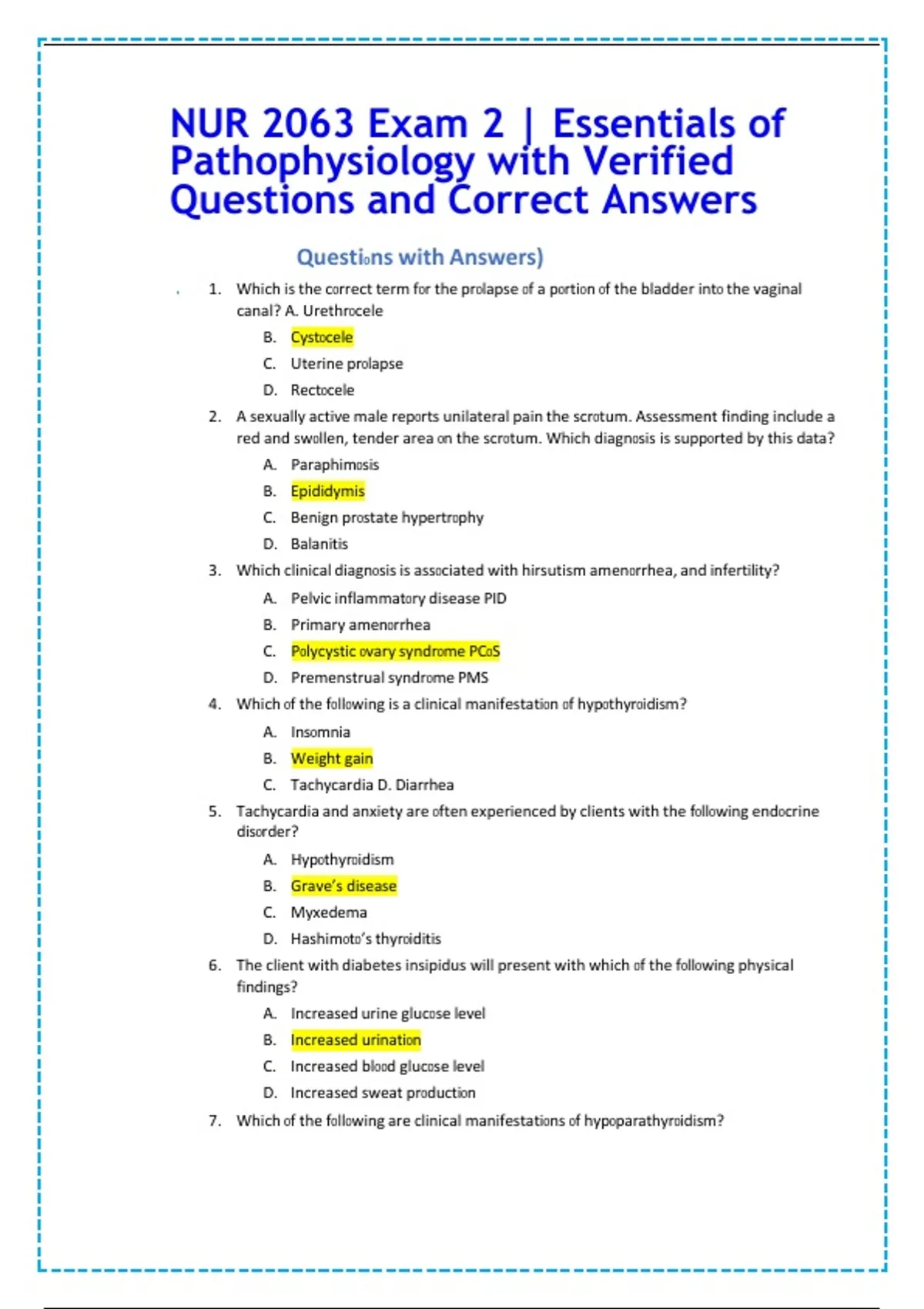 NUR 2063 Exam 2 | Essentials of Pathophysiology with Verified Questions and Correct Answers

Questions with Answers)

1. Which is the correct term for the prolapse of a portion of the bladder into the vaginal canal? A. Urethrocele
B. Cystocele
C. Uterine prolapse
D. Rectocele

2. A sexually active male reports unilateral pain the scrotum. Assessment finding include a red and swollen, tender area on the scrotum. Which diagnosis is supported by this data?
A. Paraphimosis
B. Epididymis
C. Benign prostate hypertrophy
D. Balanitis

3. Which clinical diagnosis is associated with hirsutism amenorrhea, and infertility?
A. Pelvic inflammatory disease PID
B. Primary amenorrhea
C. Polycystic ovary syndrome PCoS
D. Premenstrual syndrome PMS

4. Which of the following is a clinical manifestation of hypothyroidism?
A. Insomnia
B. Weight gain
C. Tachycardia D. Diarrhea

5. Tachycardia and anxiety are often experienced by clients with the following endocrine disorder?
A. Hypothyroidism
B. Grave's disease
C. Myxedema
D. Hashimoto's thyroiditis

6. The client with diabetes insipidus will present with which of the following physical findings?
A. Increased urine glucose level
B. Increased urination
C. Increased blood glucose level
D. Increased sweat production

7. Which of the following are clinical manifestations of hypoparathyroidism?